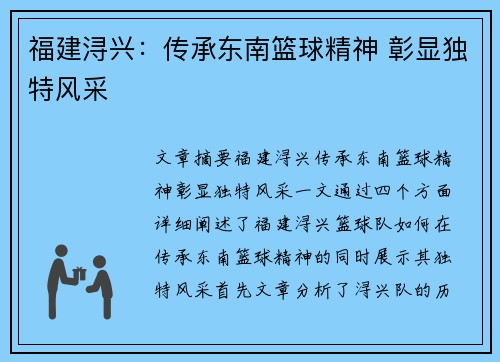 福建浔兴：传承东南篮球精神 彰显独特风采

文章摘要福建浔兴传承东南篮球精神彰显独特风采一文通过四个方面详细阐述了福建浔兴篮球队如何在传承东南篮球精神的同时展示其独特风采首先文章分析了浔兴队的历